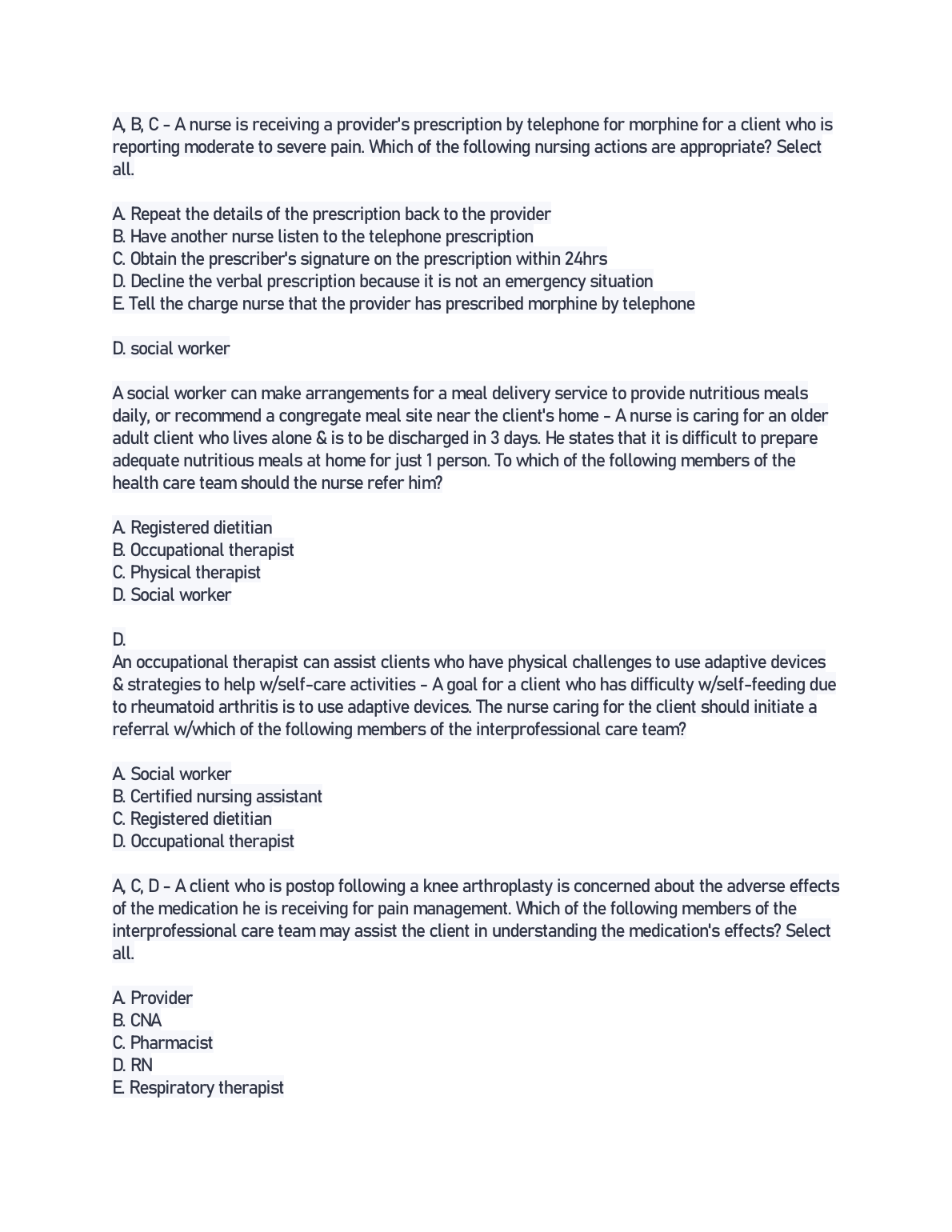 A, B, C - A nurse is receiving a provider's prescription by telephone for morphine for a client who is reporting moderate to severe pain. Which of the following nursing actions are appropriate? Select all.

A. Repeat the details of the prescription back to the provider
B. Have another nurse listen to the telephone prescription
C. Obtain the prescriber's signature on the prescription within 24hrs
D. Decline the verbal prescription because it is not an emergency situation
E. Tell the charge nurse that the provider has prescribed morphine by telephone

D. social worker

A social worker can make arrangements for a meal delivery service to provide nutritious meals daily, or recommend a congregate meal site near the client's home - A nurse is caring for an older adult client who lives alone & is to be discharged in 3 days. He states that it is difficult to prepare adequate nutritious meals at home for just 1 person. To which of the following members of the health care team should the nurse refer him?

A. Registered dietitian
B. Occupational therapist
C. Physical therapist
D. Social worker

D.
An occupational therapist can assist clients who have physical challenges to use adaptive devices & strategies to help w/self-care activities - A goal for a client who has difficulty w/self-feeding due to rheumatoid arthritis is to use adaptive devices. The nurse caring for the client should initiate a referral w/which of the following members of the interprofessional care team?

A. Social worker
B. Certified nursing assistant
C. Registered dietitian
D. Occupational therapist

A, C, D - A client who is postop following a knee arthroplasty is concerned about the adverse effects of the medication he is receiving for pain management. Which of the following members of the interprofessional care team may assist the client in understanding the medication's effects? Select all.

A. Provider
B. CNA
C. Pharmacist
D. RN
E. Respiratory therapist